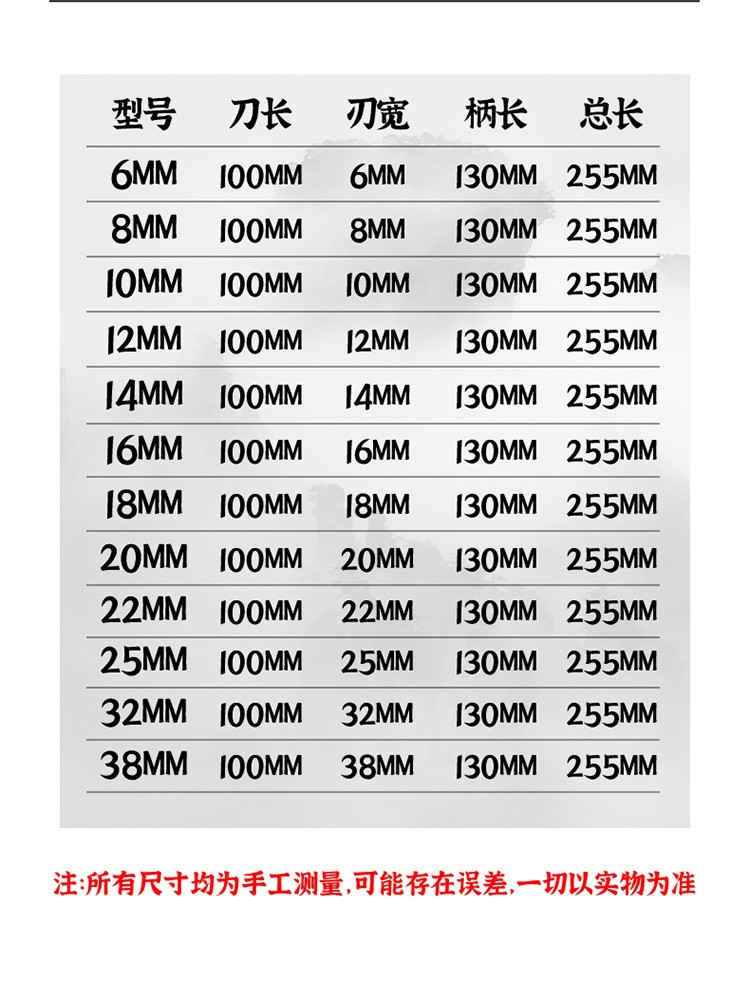 | 型号 | 刀长 | 刃宽 | 柄长 | 总长 |
|---|---|---|---|---|
| 6MM | 100MM | 6MM | 130MM | 255MM |
| 8MM | 100MM | 8MM | 130MM | 255MM |
| 10MM | 100MM | 10MM | 130MM | 255MM |
| 12MM | 100MM | 12MM | 130MM | 255MM |
| 14MM | 100MM | 14MM | 130MM | 255MM |
| 16MM | 100MM | 16MM | 130MM | 255MM |
| 18MM | 100MM | 18MM | 130MM | 255MM |
| 20MM | 100MM | 20MM | 130MM | 255MM |
| 22MM | 100MM | 22MM | 130MM | 255MM |
| 25MM | 100MM | 25MM | 130MM | 255MM |
| 32MM | 100MM | 32MM | 130MM | 255MM |
| 38MM | 100MM | 38MM | 130MM | 255MM |

注:所有尺寸均为手工测量,可能存在误差,一切以实物为准